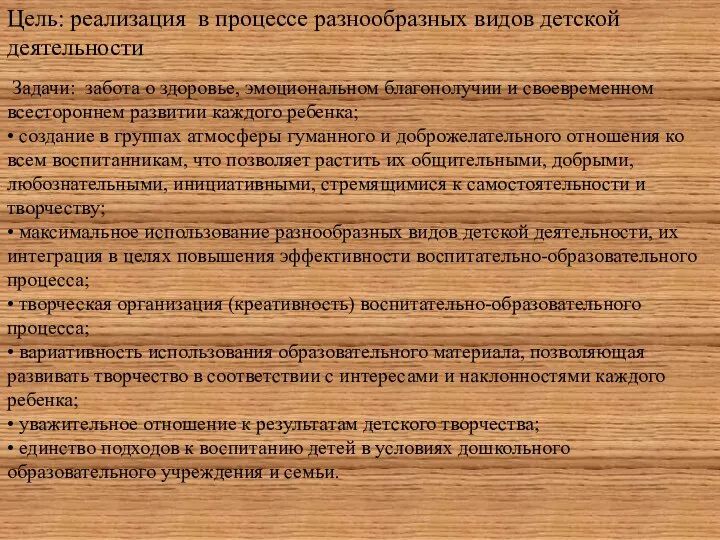 Цель: реализация в процессе разнообразных видов детской деятельности

Задачи: забота о здоровье, эмоциональном благополучии и своевременном всестороннем развитии каждого ребенка;
• создание в группах атмосферы гуманного и доброжелательного отношения ко всем воспитанникам, что позволяет растить их общительными, добрыми, любознательными, инициативными, стремящимися к самостоятельности и творчеству;
• максимальное использование разнообразных видов детской деятельности, их интеграция в целях повышения эффективности воспитательно-образовательного процесса;
• творческая организация (креативность) воспитательно-образовательного процесса;
• вариативность использования образовательного материала, позволяющая развивать творчество в соответствии с интересами и наклонностями каждого ребенка;
• уважительное отношение к результатам детского творчества;
• единство подходов к воспитанию детей в условиях дошкольного образовательного учреждения и семьи.